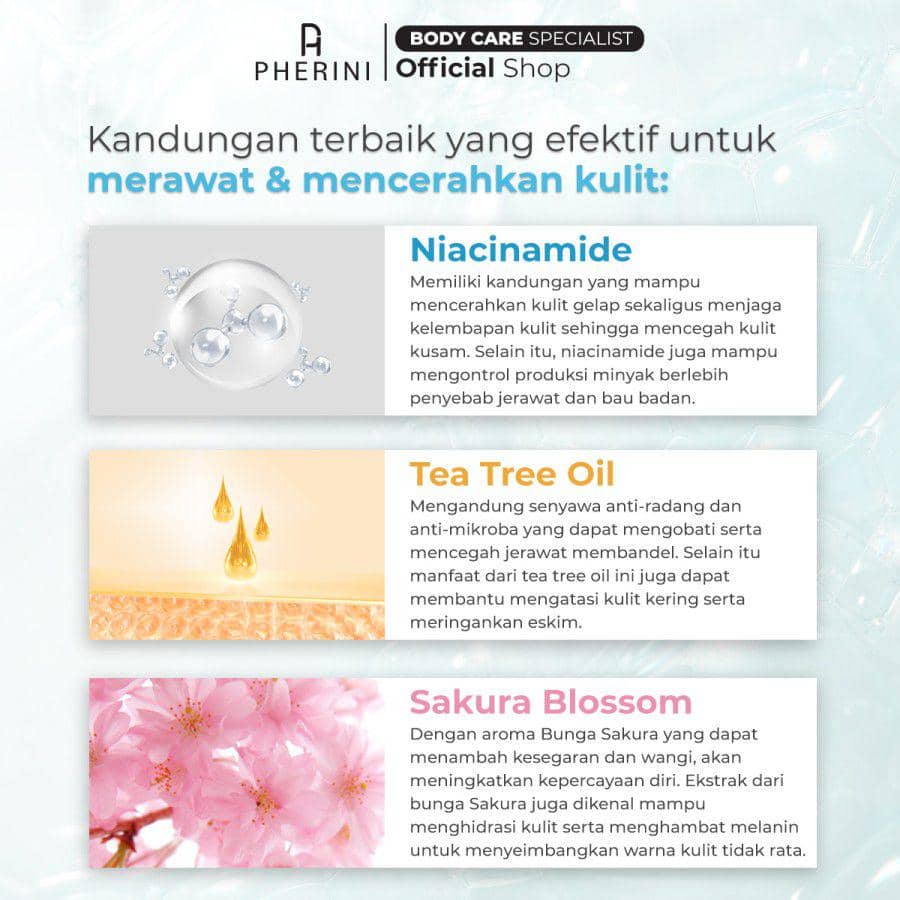 PHERINI

BODY CARE SPECIALIST
Official Shop

Kandungan terbaik yang efektif untuk merawat & mencerahkan kulit:

Niacinamide
Memiliki kandungan yang mampu mencerahkan kulit gelap sekaligus menjaga kelembapan kulit sehingga mencegah kulit kusam. Selain itu, niacinamide juga mampu mengontrol produksi minyak berlebih penyebab jerawat dan bau badan.

Tea Tree Oil
Mengandung senyawa anti-radang dan anti-mikroba yang dapat mengobati serta mencegah jerawat membandel. Selain itu manfaat dari tea tree oil ini juga dapat membantu mengatasi kulit kering serta meringankan eskim.

Sakura Blossom
Dengan aroma Bunga Sakura yang dapat menambah kesegaran dan wangi, akan meningkatkan kepercayaan diri. Ekstrak dari bunga Sakura juga dikenal mampu menghidrasi kulit serta menghambat melanin untuk menyeimbangkan warna kulit tidak rata.